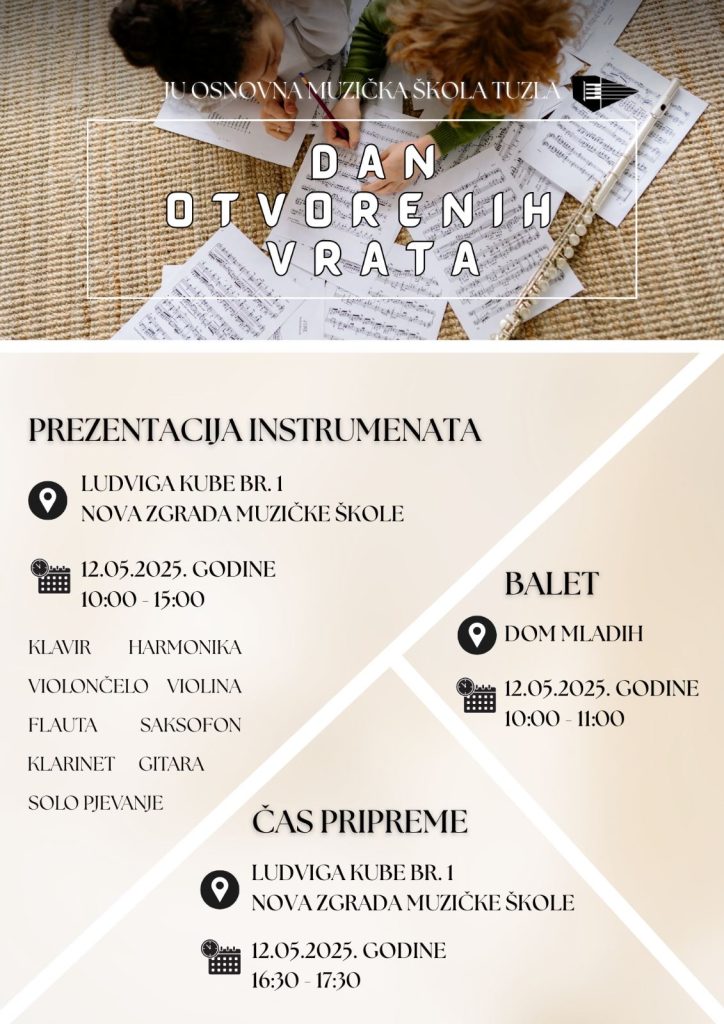 JU OSNOVNA MUZIČKA ŠKOLA TUZLA

DAN OTVORENIH VRATA

PREZENTACIJA INSTRUMENATA

LUDVIGA KUBE BR. 1
NOVA ZGRADA MUZIČKE ŠKOLE

12.05.2025. GODINE
10:00 - 15:00

KLAVIR HARMONIKA
VIOLONČELO VIOLINA
FLAUTA SAKSOFON
KLARINET GITARA
SOLO PJEVANJE

BALET

DOM MLADIH

12.05.2025. GODINE
10:00 - 11:00

ČAS PRIPREME

LUDVIGA KUBE BR. 1
NOVA ZGRADA MUZIČKE ŠKOLE

12.05.2025. GODINE
16:30 - 17:30